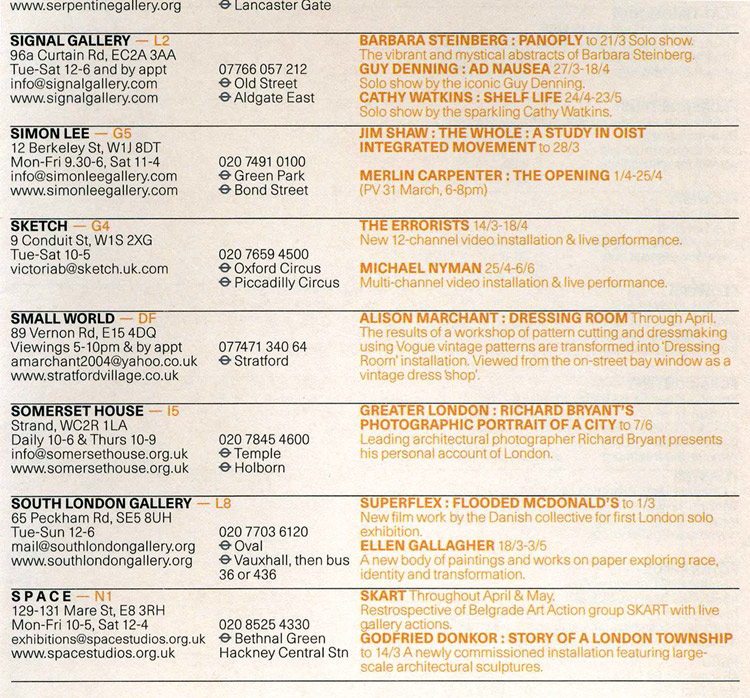 www.serpentinegallery.org
⊖ Lancaster Gate

SIGNAL GALLERY — L2
96a Curtain Rd, EC2A 3AA
Tue-Sat 12-6 and by appt
info@signalgallery.com
www.signalgallery.com
07766 057 212
⊖ Old Street
⊖ Aldgate East
BARBARA STEINBERG : PANOPLY to 21/3 Solo show. The vibrant and mystical abstracts of Barbara Steinberg.
GUY DENNING : AD NAUSEA 27/3-18/4 Solo show by the iconic Guy Denning.
CATHY WATKINS : SHELF LIFE 24/4-23/5 Solo show by the sparkling Cathy Watkins.

SIMON LEE — G5
12 Berkeley St, W1J 8DT
Mon-Fri 9.30-6, Sat 11-4
info@simonleegallery.com
www.simonleegallery.com
020 7491 0100
⊖ Green Park
⊖ Bond Street
JIM SHAW : THE WHOLE : A STUDY IN OIST INTEGRATED MOVEMENT to 28/3
MERLIN CARPENTER : THE OPENING 1/4-25/4 (PV 31 March, 6-8pm)

SKETCH — G4
9 Conduit St, W1S 2XG
Tue-Sat 10-5
victoriab@sketch.uk.com
020 7659 4500
⊖ Oxford Circus
⊖ Piccadilly Circus
THE ERRORISTS 14/3-18/4 New 12-channel video installation & live performance.
MICHAEL NYMAN 25/4-6/6 Multi-channel video installation & live performance.

SMALL WORLD — DF
89 Vernon Rd, E15 4DQ
Viewings 5-10pm & by appt
amarchant2004@yahoo.co.uk
www.stratfordvillage.co.uk
077471 340 64
⊖ Stratford
ALISON MARCHANT : DRESSING ROOM Through April. The results of a workshop of pattern cutting and dressmaking using Vogue vintage patterns are transformed into 'Dressing Room' installation. Viewed from the on-street bay window as a vintage dress 'shop'.

SOMERSET HOUSE — I5
Strand, WC2R 1LA
Daily 10-6 & Thurs 10-9
info@somersethouse.org.uk
www.somersethouse.org.uk
020 7845 4600
⊖ Temple
⊖ Holborn
GREATER LONDON : RICHARD BRYANT'S PHOTOGRAPHIC PORTRAIT OF A CITY to 7/6 Leading architectural photographer Richard Bryant presents his personal account of London.

SOUTH LONDON GALLERY — L8
65 Peckham Rd, SE5 8UH
Tue-Sun 12-6
mail@southlondongallery.org
www.southlondongallery.org
020 7703 6120
⊖ Oval
⊖ Vauxhall, then bus 36 or 436
SUPERFLEX : FLOODED MCDONALD'S to 1/3 New film work by the Danish collective for first London solo exhibition.
ELLEN GALLAGHER 18/3-3/5 A new body of paintings and works on paper exploring race, identity and transformation.

SPACE — N1
129-131 Mare St, E8 3RH
Mon-Fri 10-5, Sat 12-4
exhibitions@spacestudios.org.uk
www.spacestudios.org.uk
020 8525 4330
⊖ Bethnal Green
Hackney Central Stn
SKART Throughout April & May. Restrospective of Belgrade Art Action group SKART with live gallery actions.
GODFRIED DONKOR : STORY OF A LONDON TOWNSHIP to 14/3 A newly commissioned installation featuring large-scale architectural sculptures.